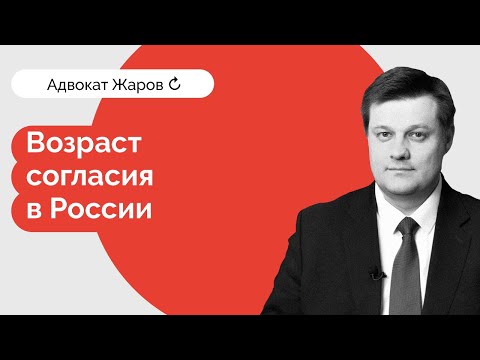 Адвокат Жаров

Возраст согласия в России